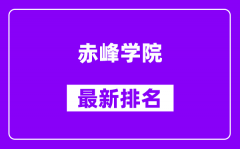 赤峰学院

最新排名